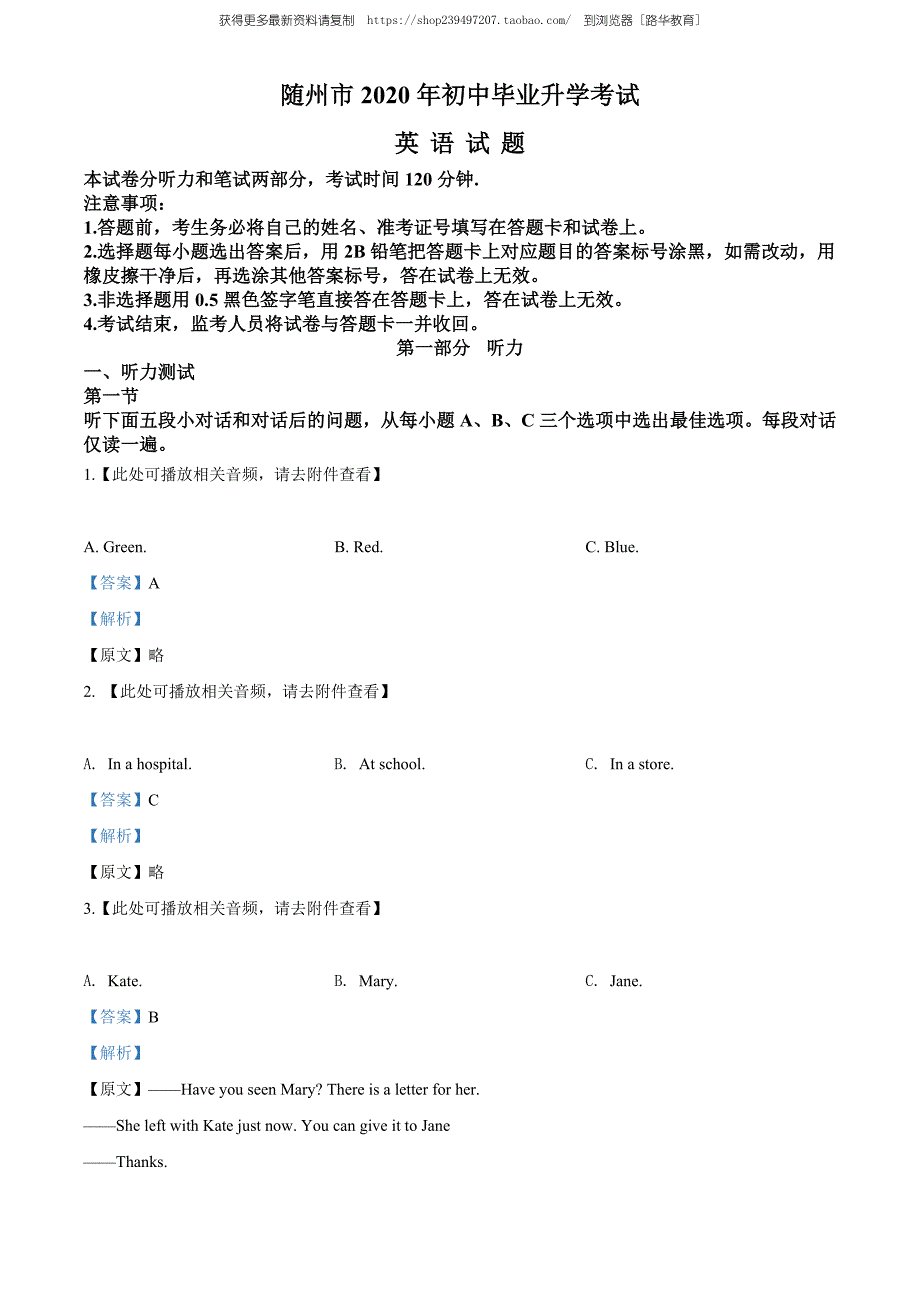 获得更多最新资料请复制 https://shop239497207.taobao.com/ 到浏览器［路华教育］

随州市 2020 年初中毕业升学考试

英 语 试 题

本试卷分听力和笔试两部分，考试时间 120 分钟.
注意事项：
1.答题前，考生务必将自己的姓名、准考证号填写在答题卡和试卷上。
2.选择题每小题选出答案后，用 2B 铅笔把答题卡上对应题目的答案标号涂黑，如需改动，用橡皮擦干净后，再选涂其他答案标号，答在试卷上无效。
3.非选择题用 0.5 黑色签字笔直接答在答题卡上，答在试卷上无效。
4.考试结束，监考人员将试卷与答题卡一并收回。

第一部分 听力

一、听力测试
第一节
听下面五段小对话和对话后的问题，从每小题 A、B、C 三个选项中选出最佳选项。每段对话仅读一遍。

1.【此处可播放相关音频，请去附件查看】

A. Green.
B. Red.
C. Blue.

【答案】A
【解析】
【原文】略

2. 【此处可播放相关音频，请去附件查看】

A. In a hospital.
B. At school.
C. In a store.

【答案】C
【解析】
【原文】略

3.【此处可播放相关音频，请去附件查看】

A. Kate.
B. Mary.
C. Jane.

【答案】B
【解析】
【原文】——Have you seen Mary? There is a letter for her.
——She left with Kate just now. You can give it to Jane
——Thanks.